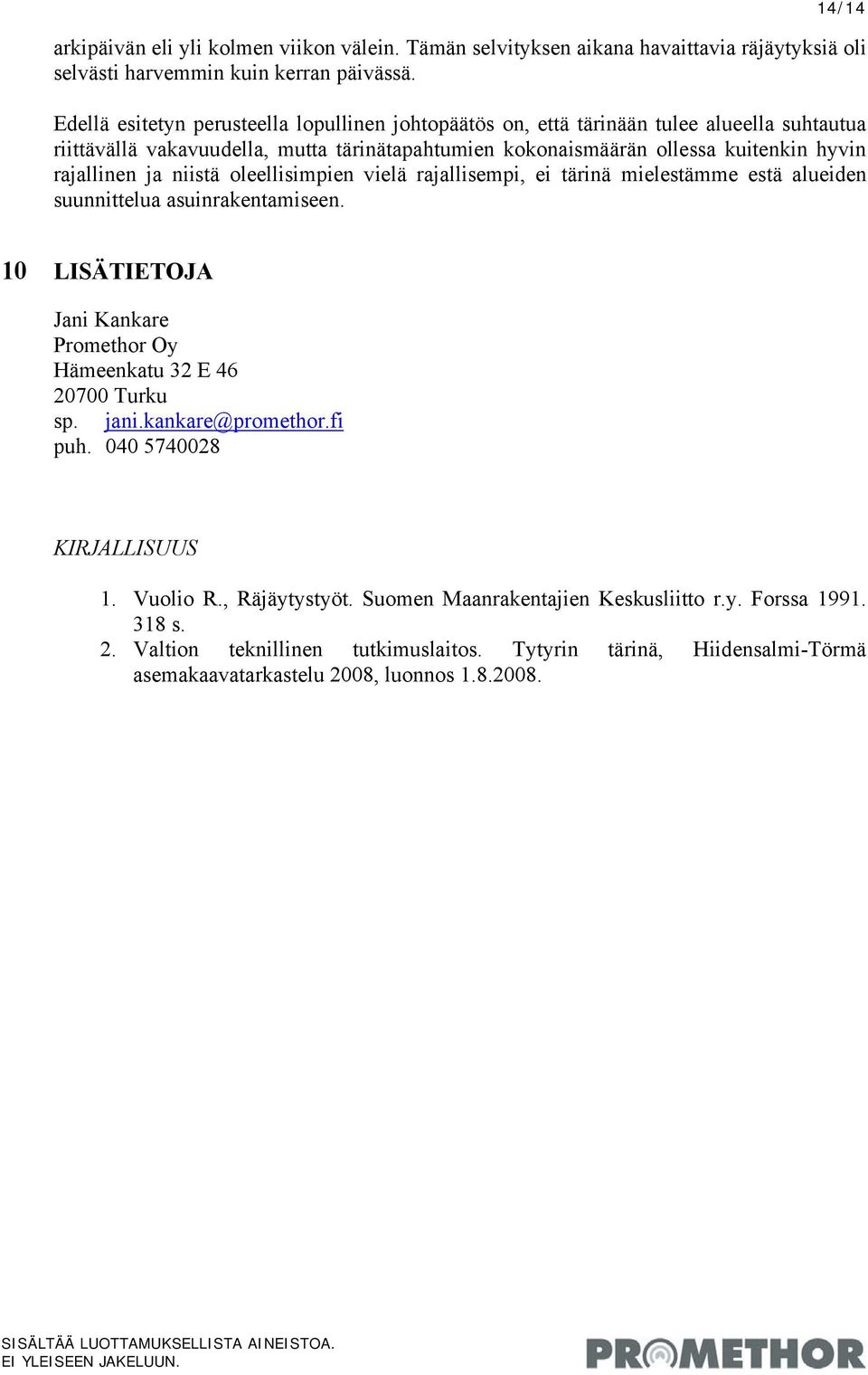 14/14

arkipäivän eli yli kolmen viikon välein. Tämän selvityksen aikana havaittavia räjäytyksiä oli selvästi harvemmin kuin kerran päivässä.

Edellä esitetyn perusteella lopullinen johtopäätös on, että tärinään tulee alueella suhtautua riittävällä vakavuudella, mutta tärinätapahtumien kokonaismäärän ollessa kuitenkin hyvin rajallinen ja niistä oleellisimpien vielä rajallisempi, ei tärinä mielestämme estä alueiden suunnittelua asuinrakentamiseen.

10 LISÄTIETOJA

Jani Kankare
Promethor Oy
Hämeenkatu 32 E 46
20700 Turku
sp. jani.kankare@promethor.fi
puh. 040 5740028

KIRJALLISUUS

1. Vuolio R., Räjäytystyöt. Suomen Maanrakentajien Keskusliitto r.y. Forssa 1991. 318 s.
2. Valtion teknillinen tutkimuslaitos. Tytyrin tärinä, Hiidensalmi-Törmä asemakaavatarkastelu 2008, luonnos 1.8.2008.

SISÄLTÄÄ LUOTTAMUKSELLISTA AINEISTOA.
EI YLEISEEN JAKELUUN.

PROMETHOR